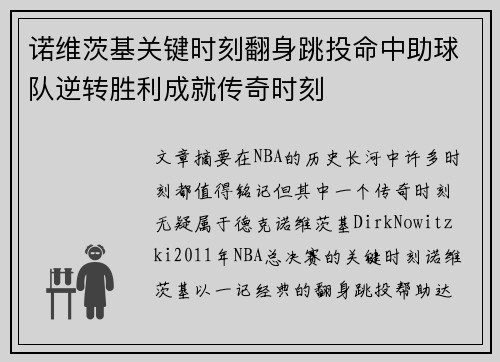 诺维茨基关键时刻翻身跳投命中助球队逆转胜利成就传奇时刻

文章摘要在NBA的历史长河中许多时刻都值得铭记但其中一个传奇时刻无疑属于德克诺维茨基DirkNowitzki2011年NBA总决赛的关键时刻诺维茨基以一记经典的翻身跳投帮助达